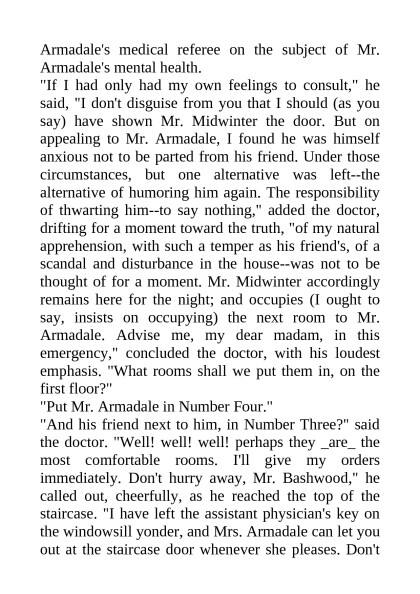 Armadale's medical referee on the subject of Mr. Armadale's mental health.

"If I had only had my own feelings to consult," he said, "I don't disguise from you that I should (as you say) have shown Mr. Midwinter the door. But on appealing to Mr. Armadale, I found he was himself anxious not to be parted from his friend. Under those circumstances, but one alternative was left--the alternative of humoring him again. The responsibility of thwarting him--to say nothing," added the doctor, drifting for a moment toward the truth, "of my natural apprehension, with such a temper as his friend's, of a scandal and disturbance in the house--was not to be thought of for a moment. Mr. Midwinter accordingly remains here for the night; and occupies (I ought to say, insists on occupying) the next room to Mr. Armadale. Advise me, my dear madam, in this emergency," concluded the doctor, with his loudest emphasis. "What rooms shall we put them in, on the first floor?"

"Put Mr. Armadale in Number Four."

"And his friend next to him, in Number Three?" said the doctor. "Well! well! well! perhaps they _are_ the most comfortable rooms. I'll give my orders immediately. Don't hurry away, Mr. Bashwood," he called out, cheerfully, as he reached the top of the staircase. "I have left the assistant physician's key on the windowsill yonder, and Mrs. Armadale can let you out at the staircase door whenever she pleases. Don't